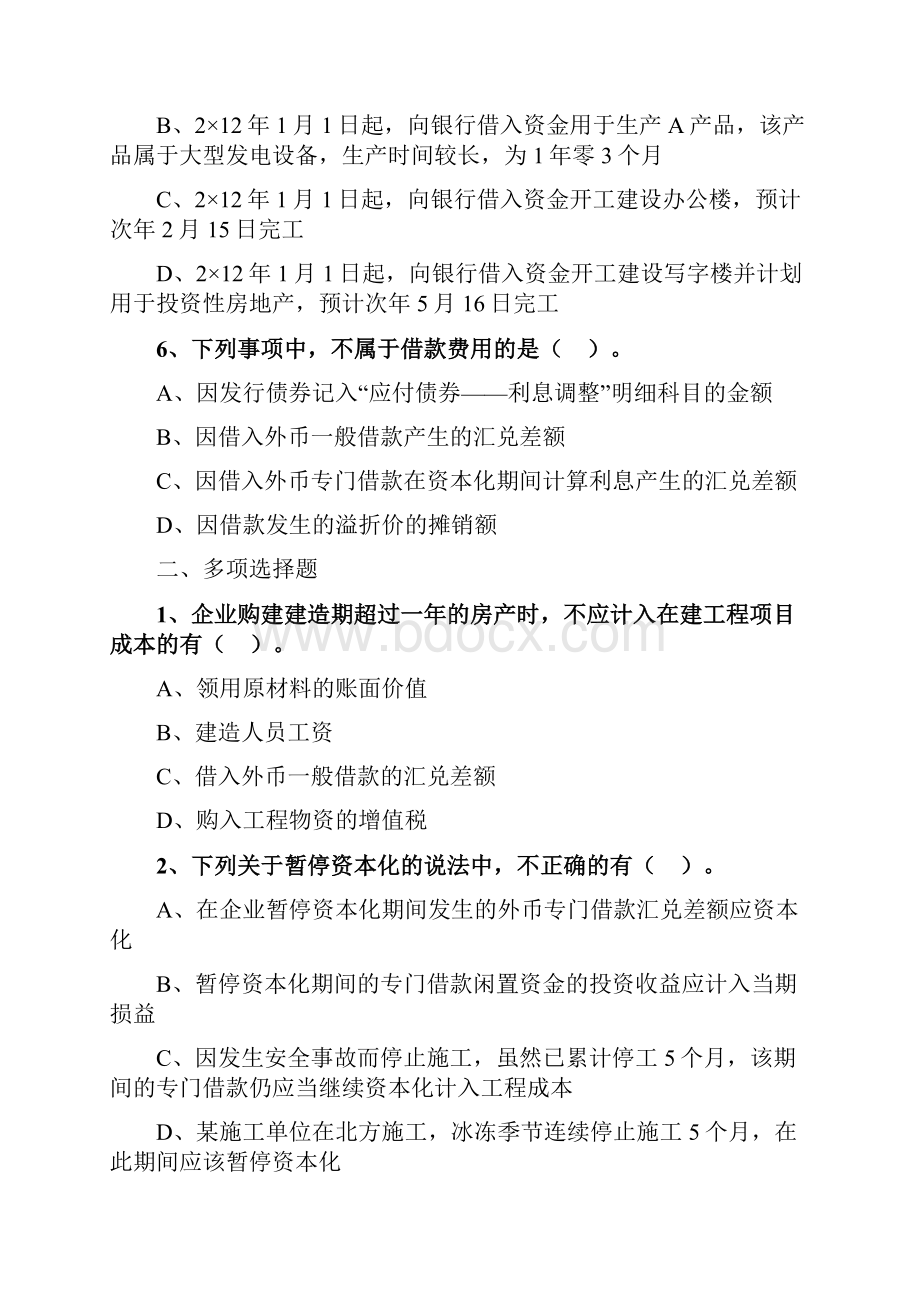 B、2×12 年 1 月 1 日起，向银行借入资金用于生产 A 产品，该产品属于大型发电设备，生产时间较长，为 1 年零 3 个月

C、2×12 年 1 月 1 日起，向银行借入资金开工建设办公楼，预计次年 2 月 15 日完工

D、2×12 年 1 月 1 日起，向银行借入资金开工建设写字楼并计划用于投资性房地产，预计次年 5 月 16 日完工

6、下列事项中，不属于借款费用的是（　）。

A、因发行债券记入“应付债券——利息调整”明细科目的金额

B、因借入外币一般借款产生的汇兑差额

C、因借入外币专门借款在资本化期间计算利息产生的汇兑差额

D、因借款发生的溢折价的摊销额

二、多项选择题

1、企业购建建造期超过一年的房产时，不应计入在建工程项目成本的有（　）。

A、领用原材料的账面价值

B、建造人员工资

C、借入外币一般借款的汇兑差额

D、购入工程物资的增值税

2、下列关于暂停资本化的说法中，不正确的有（　）。

A、在企业暂停资本化期间发生的外币专门借款汇兑差额应资本化

B、暂停资本化期间的专门借款闲置资金的投资收益应计入当期损益

C、因发生安全事故而停止施工，虽然已累计停工 5 个月，该期间的专门借款仍应当继续资本化计入工程成本

D、某施工单位在北方施工，冰冻季节连续停止施工 5 个月，在此期间应该暂停资本化

www.bdocx.com